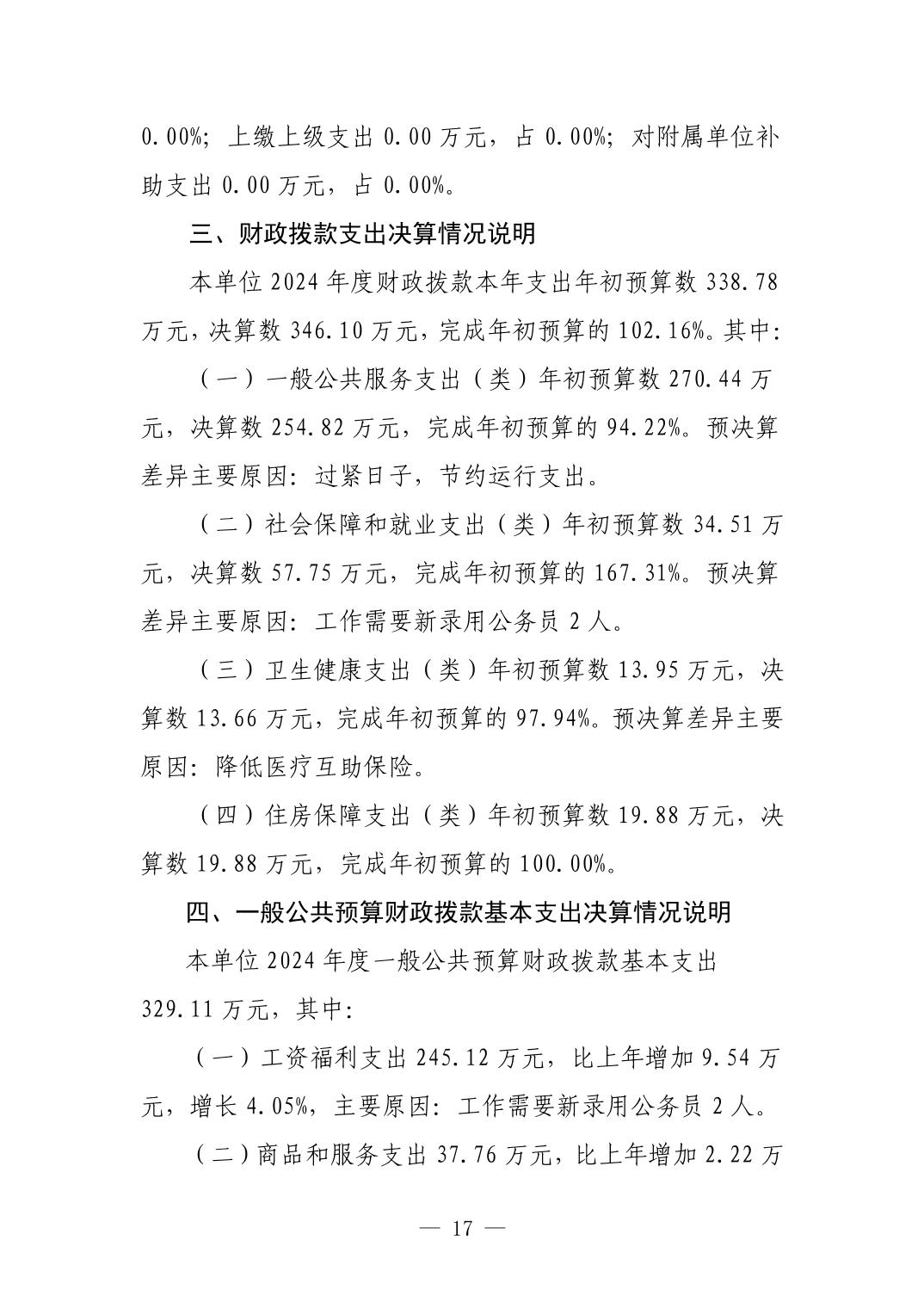 0.00%；上缴上级支出 0.00 万元，占 0.00%；对附属单位补助支出 0.00 万元，占 0.00%。

三、财政拨款支出决算情况说明

本单位 2024 年度财政拨款本年支出年初预算数 338.78 万元，决算数 346.10 万元，完成年初预算的 102.16%。其中：

（一）一般公共服务支出（类）年初预算数 270.44 万元，决算数 254.82 万元，完成年初预算的 94.22%。预决算差异主要原因：过紧日子，节约运行支出。

（二）社会保障和就业支出（类）年初预算数 34.51 万元，决算数 57.75 万元，完成年初预算的 167.31%。预决算差异主要原因：工作需要新录用公务员 2 人。

（三）卫生健康支出（类）年初预算数 13.95 万元，决算数 13.66 万元，完成年初预算的 97.94%。预决算差异主要原因：降低医疗互助保险。

（四）住房保障支出（类）年初预算数 19.88 万元，决算数 19.88 万元，完成年初预算的 100.00%。

四、一般公共预算财政拨款基本支出决算情况说明

本单位 2024 年度一般公共预算财政拨款基本支出 329.11 万元，其中：

（一）工资福利支出 245.12 万元，比上年增加 9.54 万元，增长 4.05%，主要原因：工作需要新录用公务员 2 人。

（二）商品和服务支出 37.76 万元，比上年增加 2.22 万

— 17 —